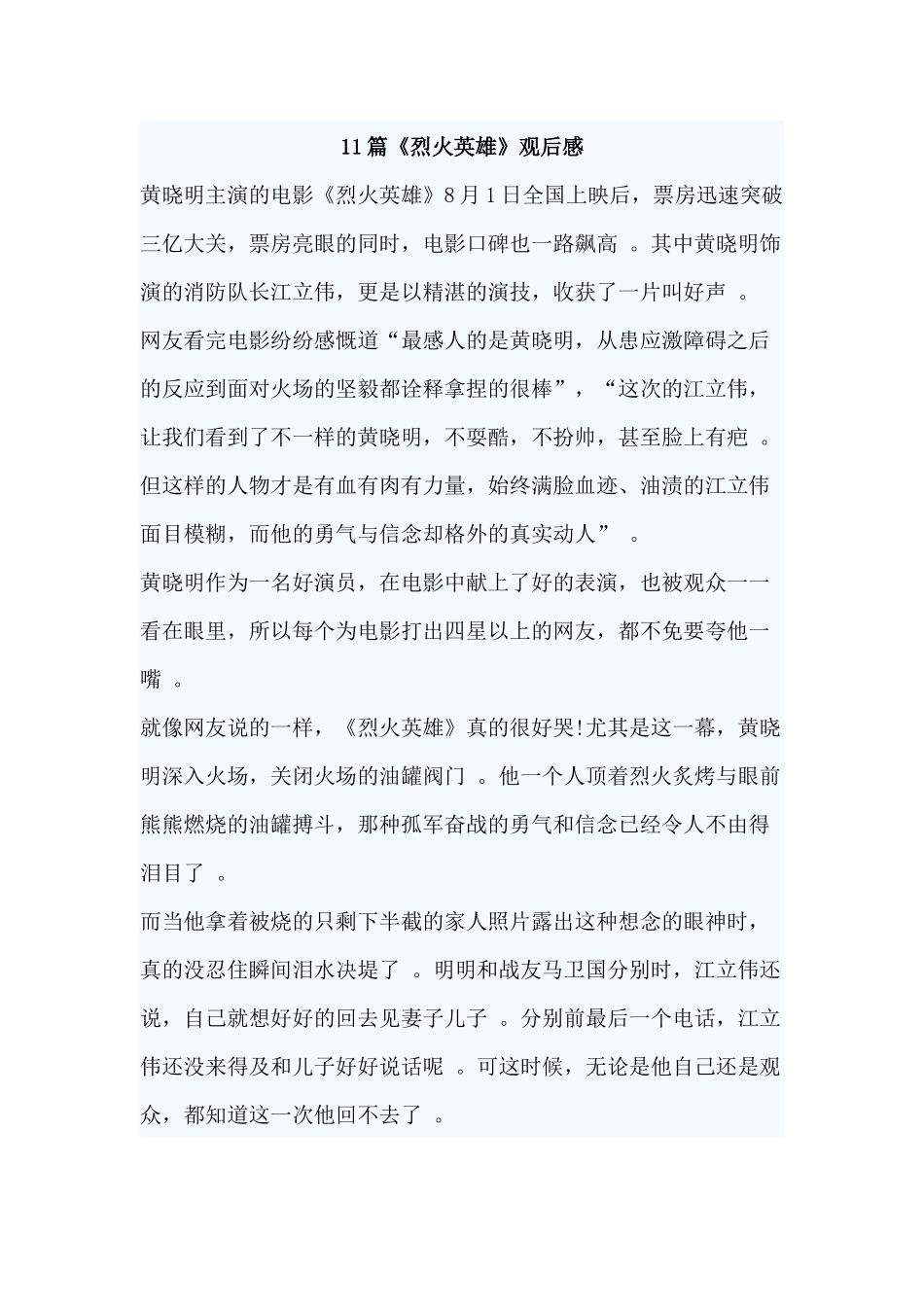 11篇《烈火英雄》观后感

黄晓明主演的电影《烈火英雄》8月1日全国上映后，票房迅速突破三亿大关，票房亮眼的同时，电影口碑也一路飙高 。其中黄晓明饰演的消防队长江立伟，更是以精湛的演技，收获了一片叫好声 。

网友看完电影纷纷感慨道“最感人的是黄晓明，从患应激障碍之后的反应到面对火场的坚毅都诠释拿捏的很棒”，“这次的江立伟，让我们看到了不一样的黄晓明，不耍酷，不扮帅，甚至脸上有疤 。但这样的人物才是有血有肉有力量，始终满脸血迹、油渍的江立伟面目模糊，而他的勇气与信念却格外的真实动人” 。

黄晓明作为一名好演员，在电影中献上了好的表演，也被观众一一看在眼里，所以每个为电影打出四星以上的网友，都不免要夸他一嘴 。

就像网友说的一样，《烈火英雄》真的很好哭!尤其是这一幕，黄晓明深入火场，关闭火场的油罐阀门 。他一个人顶着烈火炙烤与眼前熊熊燃烧的油罐搏斗，那种孤军奋战的勇气和信念已经令人不由得泪目了 。

而当他拿着被烧的只剩下半截的家人照片露出这种想念的眼神时，真的没忍住瞬间泪水决堤了 。明明和战友马卫国分别时，江立伟还说，自己就想好好的回去见妻子儿子 。分别前最后一个电话，江立伟还没来得及和儿子好好说话呢 。可这时候，无论是他自己还是观众，都知道这一次他回不去了 。